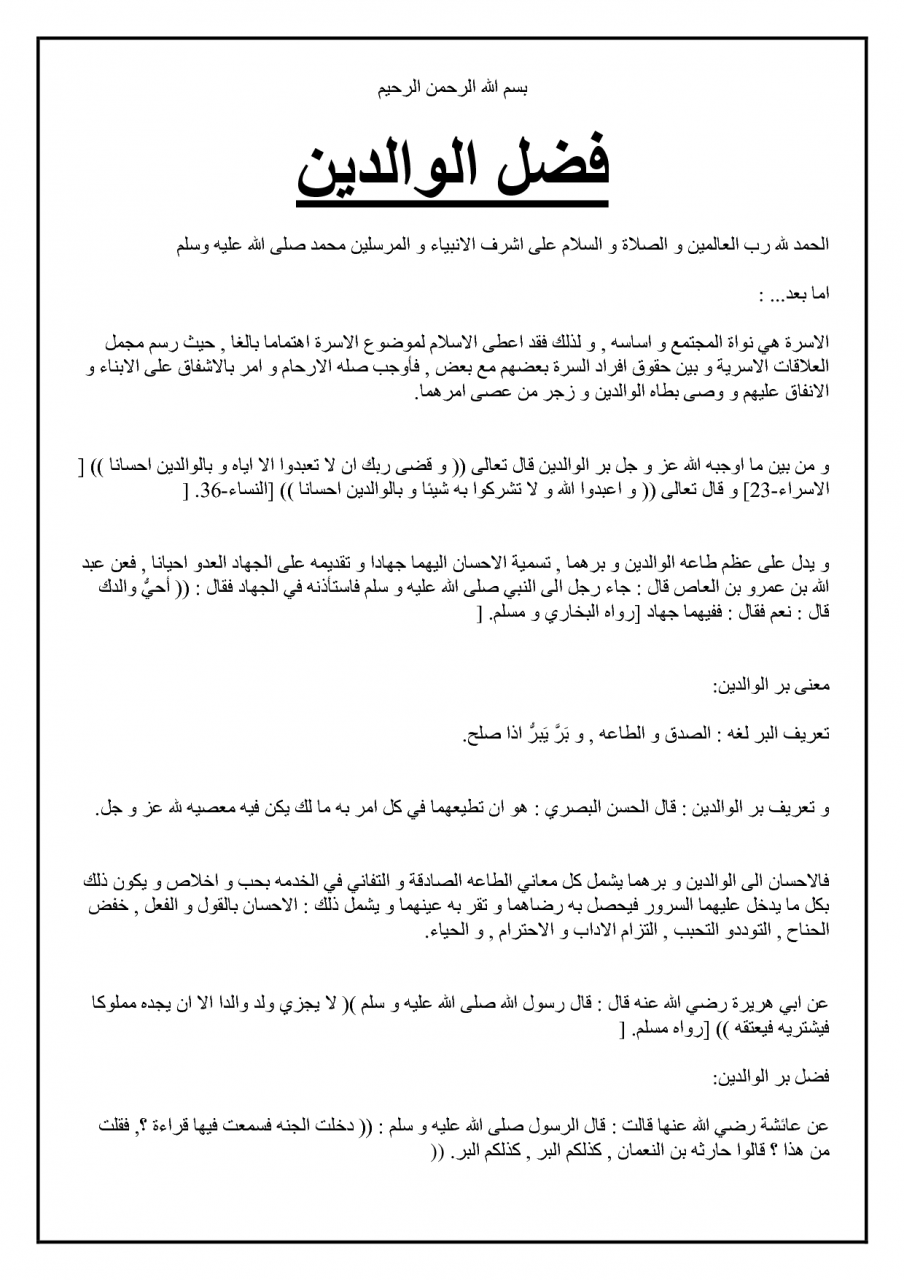 بسم الله الرحمن الرحيم

فضل الوالدين

الحمد لله رب العالمين و الصلاة و السلام على اشرف الانبياء و المرسلين محمد صلى الله عليه وسلم

اما بعد... :

الاسرة هي نواة المجتمع و اساسه , و لذلك فقد اعطى الاسلام لموضوع الاسرة اهتماما بالغا , حيث رسم مجمل العلاقات الاسرية و بين حقوق افراد السرة بعضهم مع بعض , فأوجب صله الارحام و امر بالاشفاق على الابناء و الانفاق عليهم و وصى بطاه الوالدين و زجر من عصى امرهما.

و من بين ما اوجبه الله عز و جل بر الوالدين قال تعالى (( و قضى ربك ان لا تعبدوا الا اياه و بالوالدين احسانا )) [ الاسراء-23] و قال تعالى (( و اعبدوا الله و لا تشركوا به شيئا و بالوالدين احسانا )) [النساء-36. ]

و يدل على عظم طاعه الوالدين و برهما , تسمية الاحسان اليهما جهادا و تقديمه على الجهاد العدو احيانا , فعن عبد الله بن عمرو بن العاص قال : جاء رجل الى النبي صلى الله عليه و سلم فاستأذنه في الجهاد فقال : (( أحيٌّ والدك قال : نعم فقال : ففيهما جهاد [رواه البخاري و مسلم. ]

معنى بر الوالدين:

تعريف البر لغه : الصدق و الطاعه , و بَرَّ يَبَرُّ اذا صلح.

و تعريف بر الوالدين : قال الحسن البصري : هو ان تطيعهما في كل امر به ما لك يكن فيه معصيه لله عز و جل.

فالاحسان الى الوالدين و برهما يشمل كل معاني الطاعه الصادقة و التفاني في الخدمه بحب و اخلاص و يكون ذلك بكل ما يدخل عليهما السرور فيحصل به رضاهما و تقر به عينهما و يشمل ذلك : الاحسان بالقول و الفعل , خفض الجناح , التوددو التحبب , التزام الاداب و الاحترام , و الحياء.

عن ابي هريرة رضي الله عنه قال : قال رسول الله صلى الله عليه و سلم )( لا يجزي ولد والدا الا ان يجده مملوكا فيشتريه فيعتقه )) [رواه مسلم. ]

فضل بر الوالدين:

عن عائشة رضي الله عنها قالت : قال الرسول صلى الله عليه و سلم : (( دخلت الجنه فسمعت فيها قراءة ؟, فقلت من هذا ؟ قالوا حارثه بن النعمان , كذلكم البر , كذلكم البر. ((